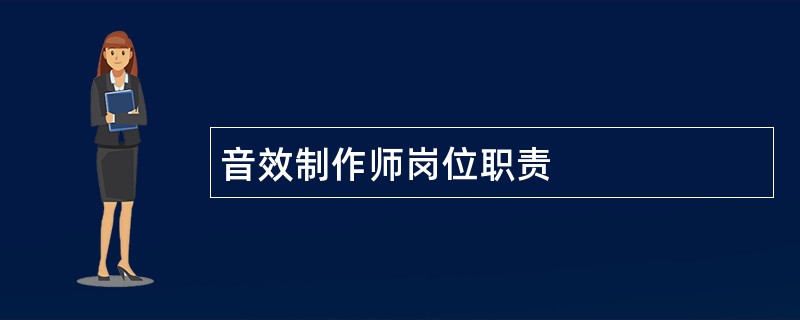 音效制作师岗位职责